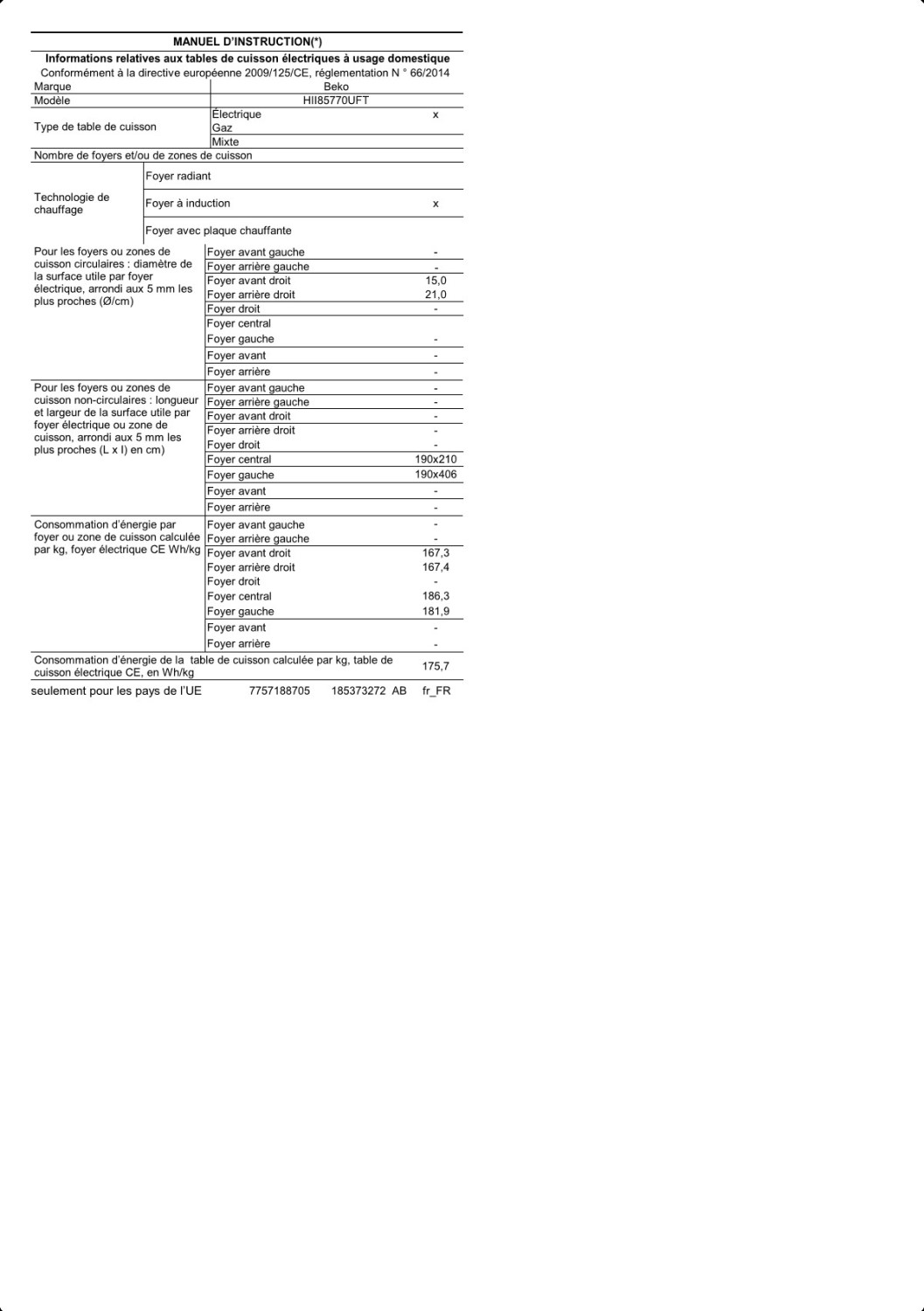 MANUEL D'INSTRUCTION(*)

Informations relatives aux tables de cuisson électriques à usage domestique

Conformément à la directive européenne 2009/125/CE, réglementation N ° 66/2014

| | | |
|---|---|---|
| Marque | Beko | |
| Modèle | HII85770UFT | |
| Type de table de cuisson | Électrique | x |
| | Gaz | |
| | Mixte | |
| Nombre de foyers et/ou de zones de cuisson | | |
| Technologie de chauffage | Foyer radiant | |
| | Foyer à induction | x |
| | Foyer avec plaque chauffante | |
| Pour les foyers ou zones de cuisson circulaires : diamètre de la surface utile par foyer électrique, arrondi aux 5 mm les plus proches (Ø/cm) | Foyer avant gauche | - |
| | Foyer arrière gauche | - |
| | Foyer avant droit | 15,0 |
| | Foyer arrière droit | 21,0 |
| | Foyer droit | - |
| | Foyer central | |
| | Foyer gauche | - |
| | Foyer avant | - |
| | Foyer arrière | - |
| Pour les foyers ou zones de cuisson non-circulaires : longueur et largeur de la surface utile par foyer électrique ou zone de cuisson, arrondi aux 5 mm les plus proches (L x l) en cm) | Foyer avant gauche | - |
| | Foyer arrière gauche | - |
| | Foyer avant droit | - |
| | Foyer arrière droit | - |
| | Foyer droit | - |
| | Foyer central | 190x210 |
| | Foyer gauche | 190x406 |
| | Foyer avant | - |
| | Foyer arrière | - |
| Consommation d'énergie par foyer ou zone de cuisson calculée par kg, foyer électrique CE Wh/kg | Foyer avant gauche | - |
| | Foyer arrière gauche | - |
| | Foyer avant droit | 167,3 |
| | Foyer arrière droit | 167,4 |
| | Foyer droit | - |
| | Foyer central | 186,3 |
| | Foyer gauche | 181,9 |
| | Foyer avant | - |
| | Foyer arrière | - |
| Consommation d'énergie de la table de cuisson calculée par kg, table de cuisson électrique CE, en Wh/kg | | 175,7 |

seulement pour les pays de l'UE 7757188705 185373272 AB fr_FR